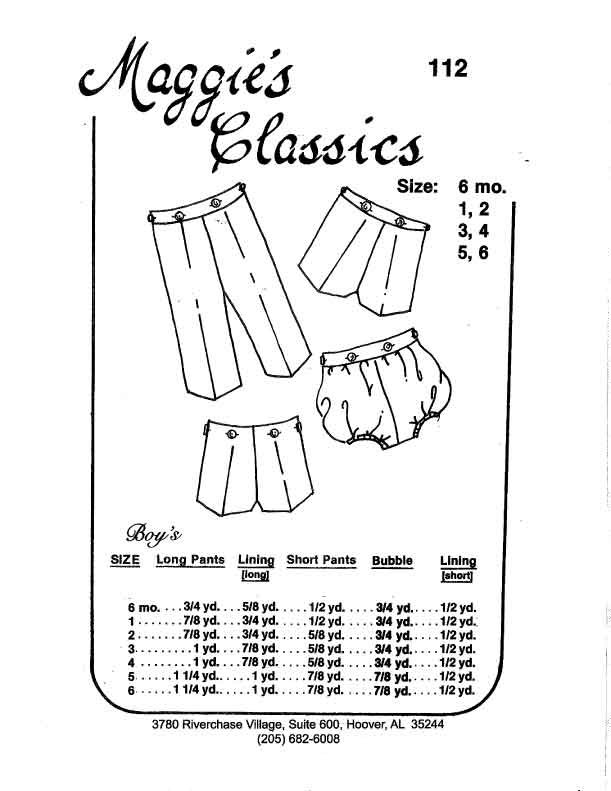 Maggie's Classics

112

Size: 6 mo.
1, 2
3, 4
5, 6

Boy's

| SIZE | Long Pants | Lining [long] | Short Pants | Bubble | Lining [short] |
|---|---|---|---|---|---|
| 6 mo. | 3/4 yd. | 5/8 yd. | 1/2 yd. | 3/4 yd. | 1/2 yd. |
| 1 | 7/8 yd. | 3/4 yd. | 1/2 yd. | 3/4 yd. | 1/2 yd. |
| 2 | 7/8 yd. | 3/4 yd. | 5/8 yd. | 3/4 yd. | 1/2 yd. |
| 3 | 1 yd. | 7/8 yd. | 5/8 yd. | 3/4 yd. | 1/2 yd. |
| 4 | 1 yd. | 7/8 yd. | 5/8 yd. | 3/4 yd. | 1/2 yd. |
| 5 | 1 1/4 yd. | 1 yd. | 7/8 yd. | 7/8 yd. | 1/2 yd. |
| 6 | 1 1/4 yd. | 1 yd. | 7/8 yd. | 7/8 yd. | 1/2 yd. |

3780 Riverchase Village, Suite 600, Hoover, AL 35244
(205) 682-6008